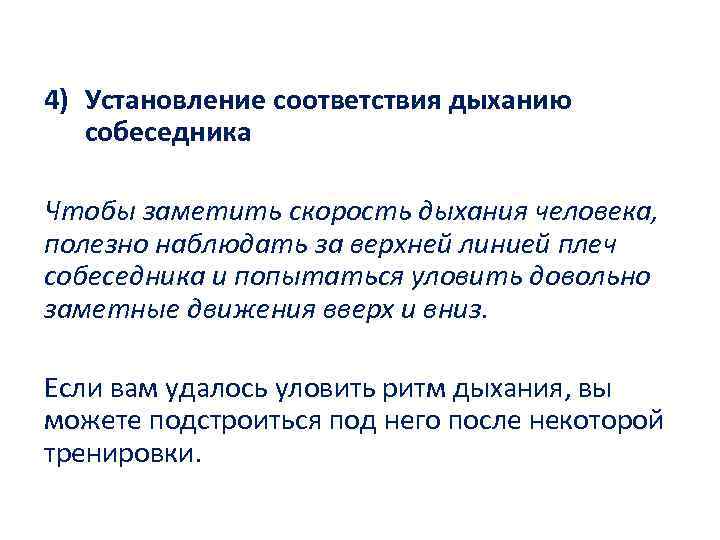 4) Установление соответствия дыханию собеседника

Чтобы заметить скорость дыхания человека, полезно наблюдать за верхней линией плеч собеседника и попытаться уловить довольно заметные движения вверх и вниз.

Если вам удалось уловить ритм дыхания, вы можете подстроиться под него после некоторой тренировки.